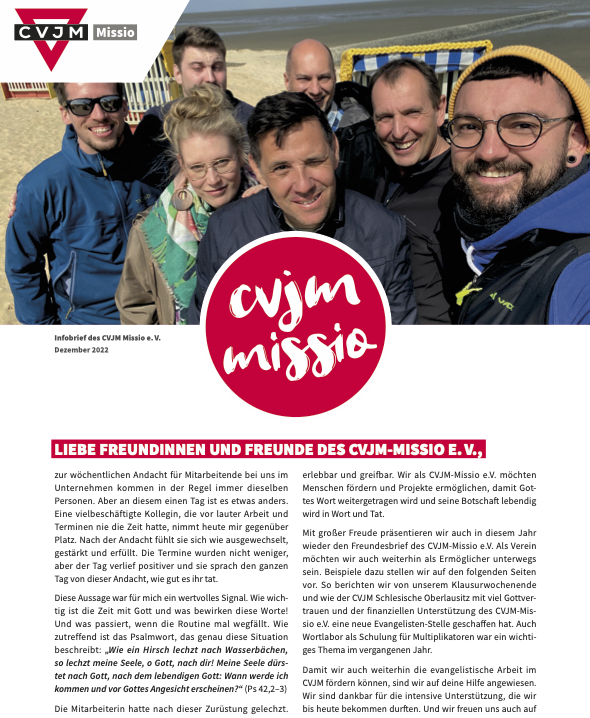 CVJM Missio

cvjm missio

Infobrief des CVJM Missio e. V.
Dezember 2022

LIEBE FREUNDINNEN UND FREUNDE DES CVJM-MISSIO E. V.,

zur wöchentlichen Andacht für Mitarbeitende bei uns im Unternehmen kommen in der Regel immer dieselben Personen. Aber an diesem einen Tag ist es etwas anders. Eine vielbeschäftigte Kollegin, die vor lauter Arbeit und Terminen nie die Zeit hatte, nimmt heute mir gegenüber Platz. Nach der Andacht fühlt sie sich wie ausgewechselt, gestärkt und erfüllt. Die Termine wurden nicht weniger, aber der Tag verlief positiver und sie sprach den ganzen Tag von dieser Andacht, wie gut es ihr tat.

Diese Aussage war für mich ein wertvolles Signal. Wie wichtig ist die Zeit mit Gott und was bewirken diese Worte! Und was passiert, wenn die Routine mal wegfällt. Wie zutreffend ist das Psalmwort, das genau diese Situation beschreibt: „Wie ein Hirsch lechzt nach Wasserbächen, so lechzt meine Seele, o Gott, nach dir! Meine Seele dürstet nach Gott, nach dem lebendigen Gott: Wann werde ich kommen und vor Gottes Angesicht erscheinen?“ (Ps 42,2–3)

Die Mitarbeiterin hatte nach dieser Zurüstung gelechzt.

erlebbar und greifbar. Wir als CVJM-Missio e.V. möchten Menschen fördern und Projekte ermöglichen, damit Gottes Wort weitergetragen wird und seine Botschaft lebendig wird in Wort und Tat.

Mit großer Freude präsentieren wir auch in diesem Jahr wieder den Freundesbrief des CVJM-Missio e.V. Als Verein möchten wir auch weiterhin als Ermöglicher unterwegs sein. Beispiele dazu stellen wir auf den folgenden Seiten vor. So berichten wir von unserem Klausurwochenende und wie der CVJM Schlesische Oberlausitz mit viel Gottvertrauen und der finanziellen Unterstützung des CVJM-Missio e.V. eine neue Evangelisten-Stelle geschaffen hat. Auch Wortlabor als Schulung für Multiplikatoren war ein wichtiges Thema im vergangenen Jahr.

Damit wir auch weiterhin die evangelistische Arbeit im CVJM fördern können, sind wir auf deine Hilfe angewiesen. Wir sind dankbar für die intensive Unterstützung, die wir bis heute bekommen durften. Und wir freuen uns auch auf